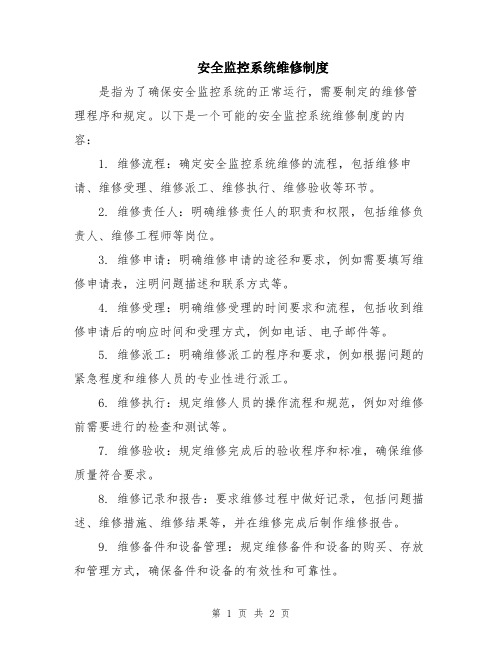 安全监控系统维修制度

是指为了确保安全监控系统的正常运行，需要制定的维修管理程序和规定。以下是一个可能的安全监控系统维修制度的内容：

1. 维修流程：确定安全监控系统维修的流程，包括维修申请、维修受理、维修派工、维修执行、维修验收等环节。

2. 维修责任人：明确维修责任人的职责和权限，包括维修负责人、维修工程师等岗位。

3. 维修申请：明确维修申请的途径和要求，例如需要填写维修申请表，注明问题描述和联系方式等。

4. 维修受理：明确维修受理的时间要求和流程，包括收到维修申请后的响应时间和受理方式，例如电话、电子邮件等。

5. 维修派工：明确维修派工的程序和要求，例如根据问题的紧急程度和维修人员的专业性进行派工。

6. 维修执行：规定维修人员的操作流程和规范，例如对维修前需要进行的检查和测试等。

7. 维修验收：规定维修完成后的验收程序和标准，确保维修质量符合要求。

8. 维修记录和报告：要求维修过程中做好记录，包括问题描述、维修措施、维修结果等，并在维修完成后制作维修报告。

9. 维修备件和设备管理：规定维修备件和设备的购买、存放和管理方式，确保备件和设备的有效性和可靠性。

第 1 页 共 2 页